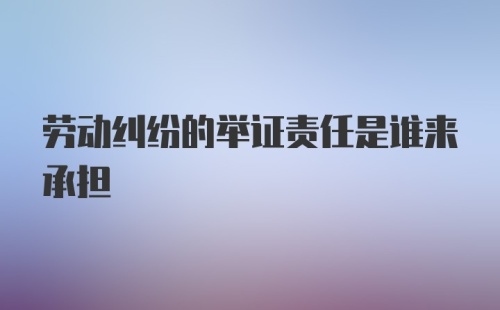 劳动纠纷的举证责任是谁来承担